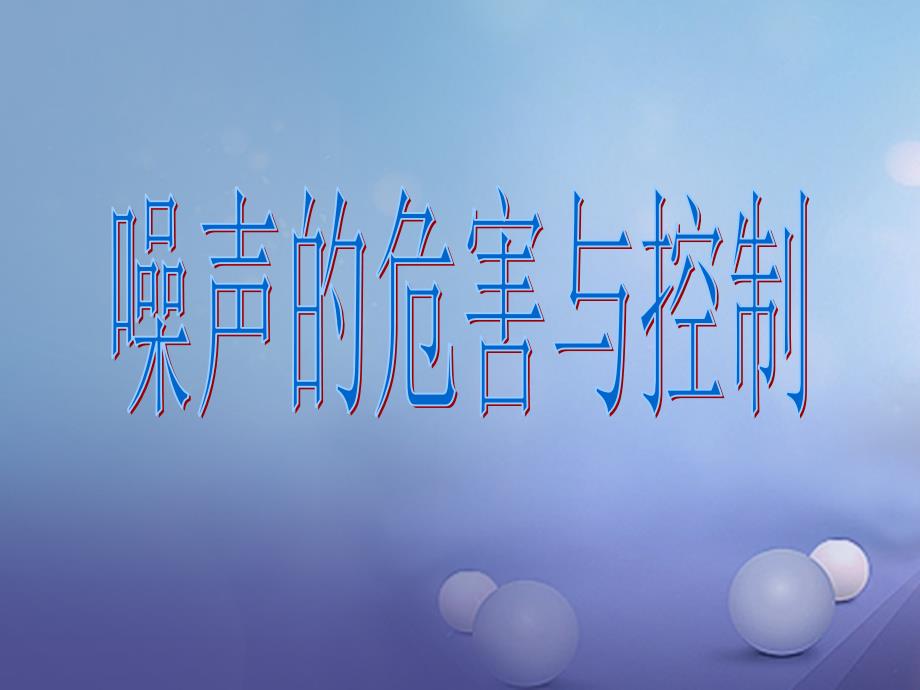 噪声的危害与控制